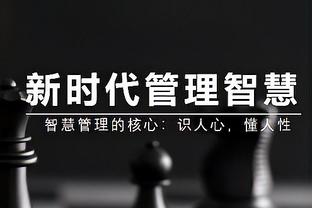 新时代管理智慧

智慧管理的核心：识人心，懂人性